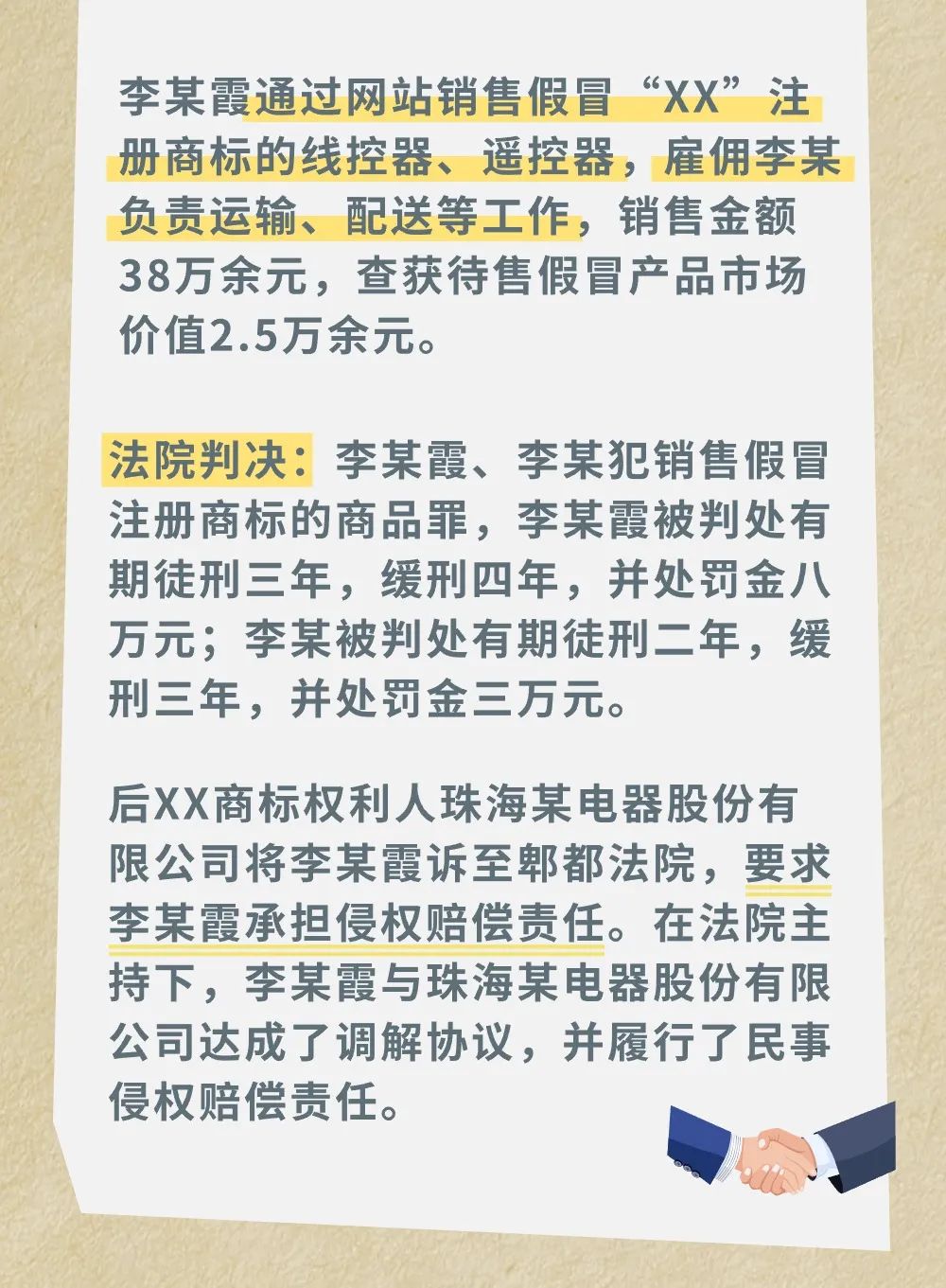 李某霞通过网站销售假冒“XX”注册商标的线控器、遥控器，雇佣李某负责运输、配送等工作，销售金额38万余元，查获待售假冒产品市场价值2.5万余元。

法院判决：李某霞、李某犯销售假冒注册商标的商品罪，李某霞被判处有期徒刑三年，缓刑四年，并处罚金八万元；李某被判处有期徒刑二年，缓刑三年，并处罚金三万元。

后XX商标权利人珠海某电器股份有限公司将李某霞诉至郫都法院，要求李某霞承担侵权赔偿责任。在法院主持下，李某霞与珠海某电器股份有限公司达成了调解协议，并履行了民事侵权赔偿责任。